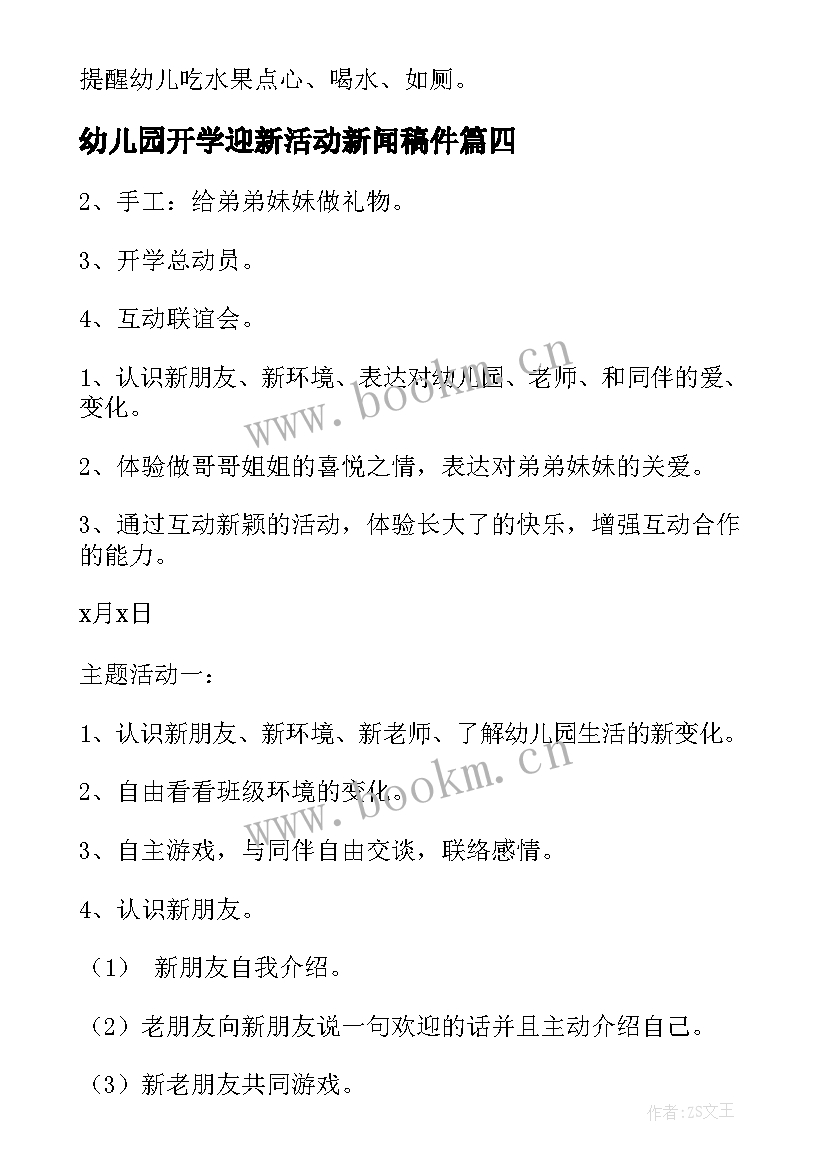 提醒幼儿吃水果点心、喝水、如厕。

幼儿园开学迎新活动新闻稿件篇四

2、手工：给弟弟妹妹做礼物。

3、开学总动员。

4、互动联谊会。

1、认识新朋友、新环境、表达对幼儿园、老师、和同伴的爱、变化。

2、体验做哥哥姐姐的喜悦之情，表达对弟弟妹妹的关爱。

3、通过互动新颖的活动，体验长大了的快乐，增强互动合作的能力。

x月x日

主题活动一：

1、认识新朋友、新环境、新老师、了解幼儿园生活的新变化。

2、自由看看班级环境的变化。

3、自主游戏，与同伴自由交谈，联络感情。

4、认识新朋友。

（1） 新朋友自我介绍。

（2）老朋友向新朋友说一句欢迎的话并且主动介绍自己。

（3）新老朋友共同游戏。

www.bookm.cn

www.bookm.cn

作者:ZS文王